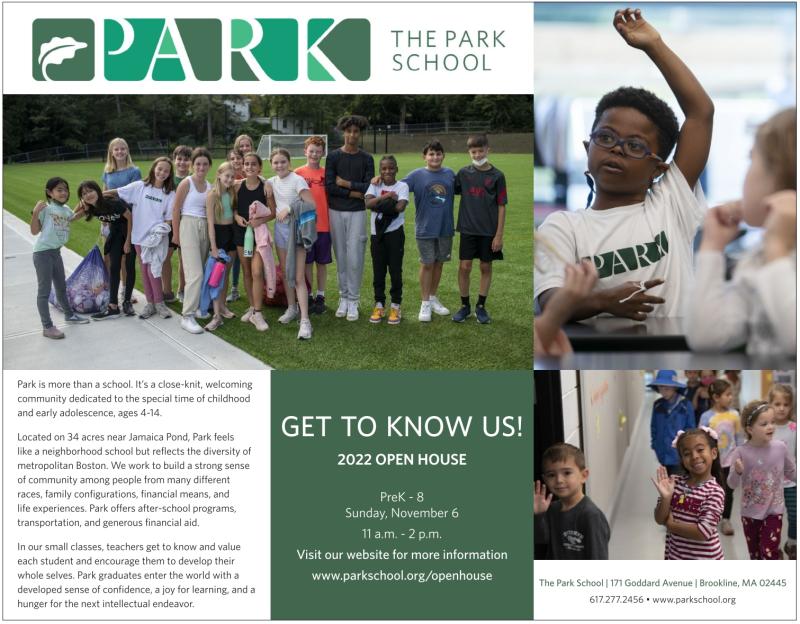 PARK

THE PARK SCHOOL

PARK

Park is more than a school. It's a close-knit, welcoming community dedicated to the special time of childhood and early adolescence, ages 4-14.

Located on 34 acres near Jamaica Pond, Park feels like a neighborhood school but reflects the diversity of metropolitan Boston. We work to build a strong sense of community among people from many different races, family configurations, financial means, and life experiences. Park offers after-school programs, transportation, and generous financial aid.

In our small classes, teachers get to know and value each student and encourage them to develop their whole selves. Park graduates enter the world with a developed sense of confidence, a joy for learning, and a hunger for the next intellectual endeavor.

GET TO KNOW US!

2022 OPEN HOUSE

PreK - 8
Sunday, November 6
11 a.m. - 2 p.m.

Visit our website for more information
www.parkschool.org/openhouse

The Park School | 171 Goddard Avenue | Brookline, MA 02445
617.277.2456 • www.parkschool.org